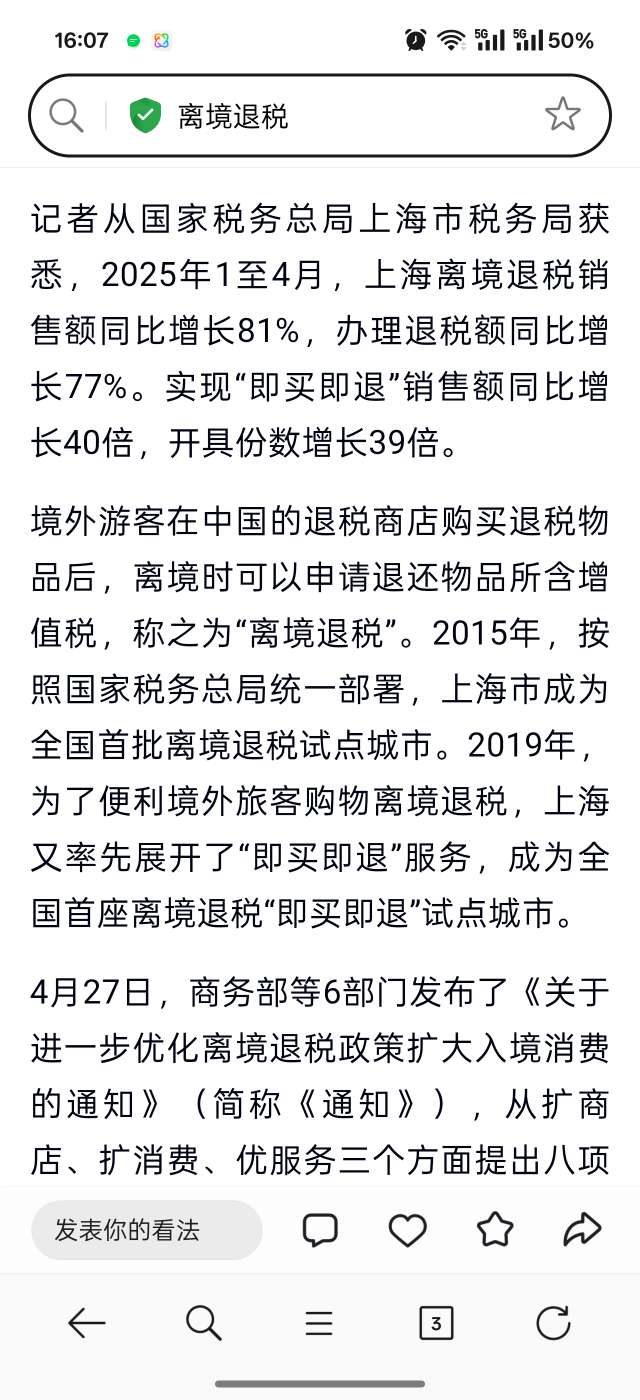 16:07 5G 5G 50%

离境退税

记者从国家税务总局上海市税务局获悉，2025年1至4月，上海离境退税销售额同比增长81%，办理退税额同比增长77%。实现“即买即退”销售额同比增长40倍，开具份数增长39倍。

境外游客在中国的退税商店购买退税物品后，离境时可以申请退还物品所含增值税，称之为“离境退税”。2015年，按照国家税务总局统一部署，上海市成为全国首批离境退税试点城市。2019年，为了便利境外旅客购物离境退税，上海又率先展开了“即买即退”服务，成为全国首座离境退税“即买即退”试点城市。

4月27日，商务部等6部门发布了《关于进一步优化离境退税政策扩大入境消费的通知》（简称《通知》），从扩商店、扩消费、优服务三个方面提出八项

发表你的看法

3